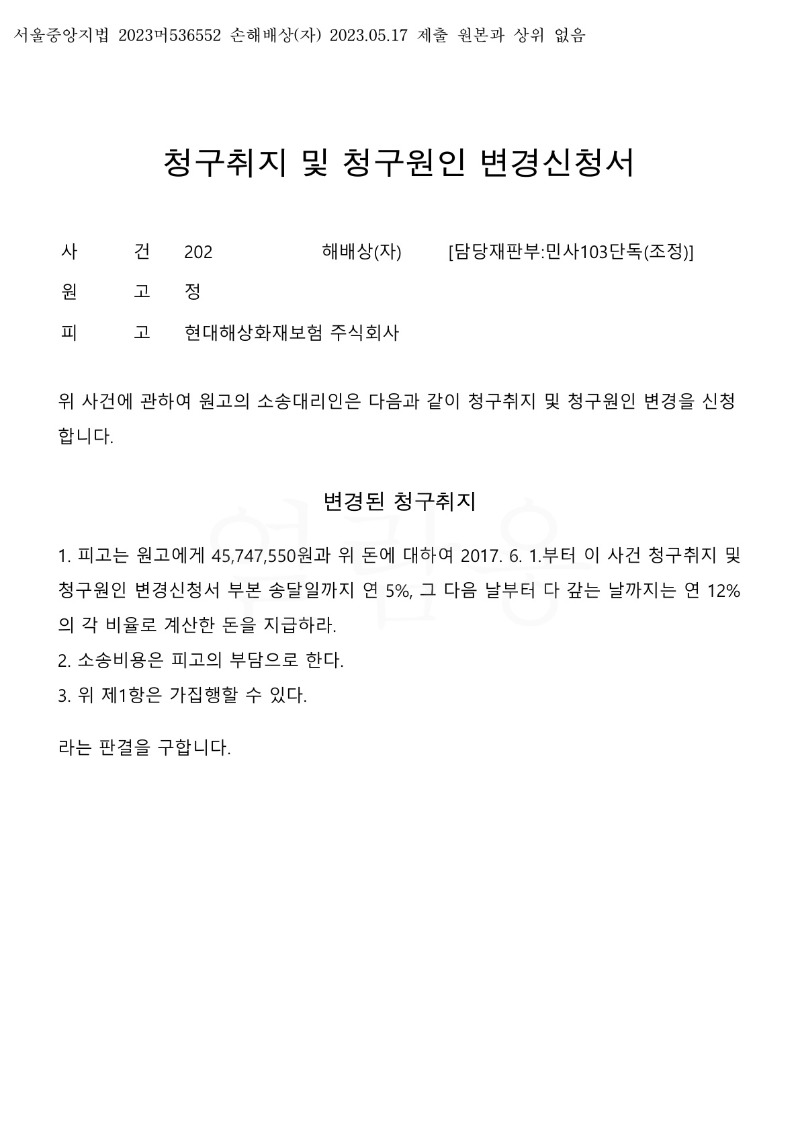 서울중앙지법 2023머536552 손해배상(자) 2023.05.17 제출 원본과 상위 없음

청구취지 및 청구원인 변경신청서

사 건 202 해배상(자) [담당재판부:민사103단독(조정)]

원 고 정

피 고 현대해상화재보험 주식회사

위 사건에 관하여 원고의 소송대리인은 다음과 같이 청구취지 및 청구원인 변경을 신청합니다.

변경된 청구취지

1. 피고는 원고에게 45,747,550원과 위 돈에 대하여 2017. 6. 1.부터 이 사건 청구취지 및 청구원인 변경신청서 부본 송달일까지 연 5%, 그 다음 날부터 다 갚는 날까지는 연 12%의 각 비율로 계산한 돈을 지급하라.
2. 소송비용은 피고의 부담으로 한다.
3. 위 제1항은 가집행할 수 있다.

라는 판결을 구합니다.